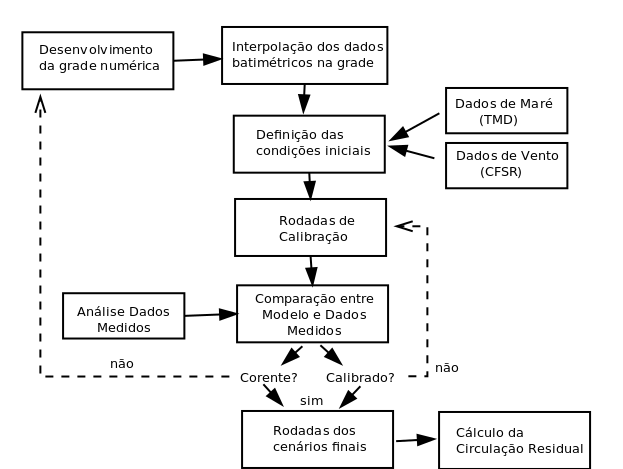 Desenvolvimento da grade numérica

Interpolação dos dados batimétricos na grade

Dados de Maré (TMD)

Definição das condições iniciais

Dados de Vento (CFSR)

Rodadas de Calibração

Análise Dados Medidos

Comparação entre Modelo e Dados Medidos

não

Corente?

Calibrado?

não

sim

Rodadas dos cenários finais

Cálculo da Circulação Residual